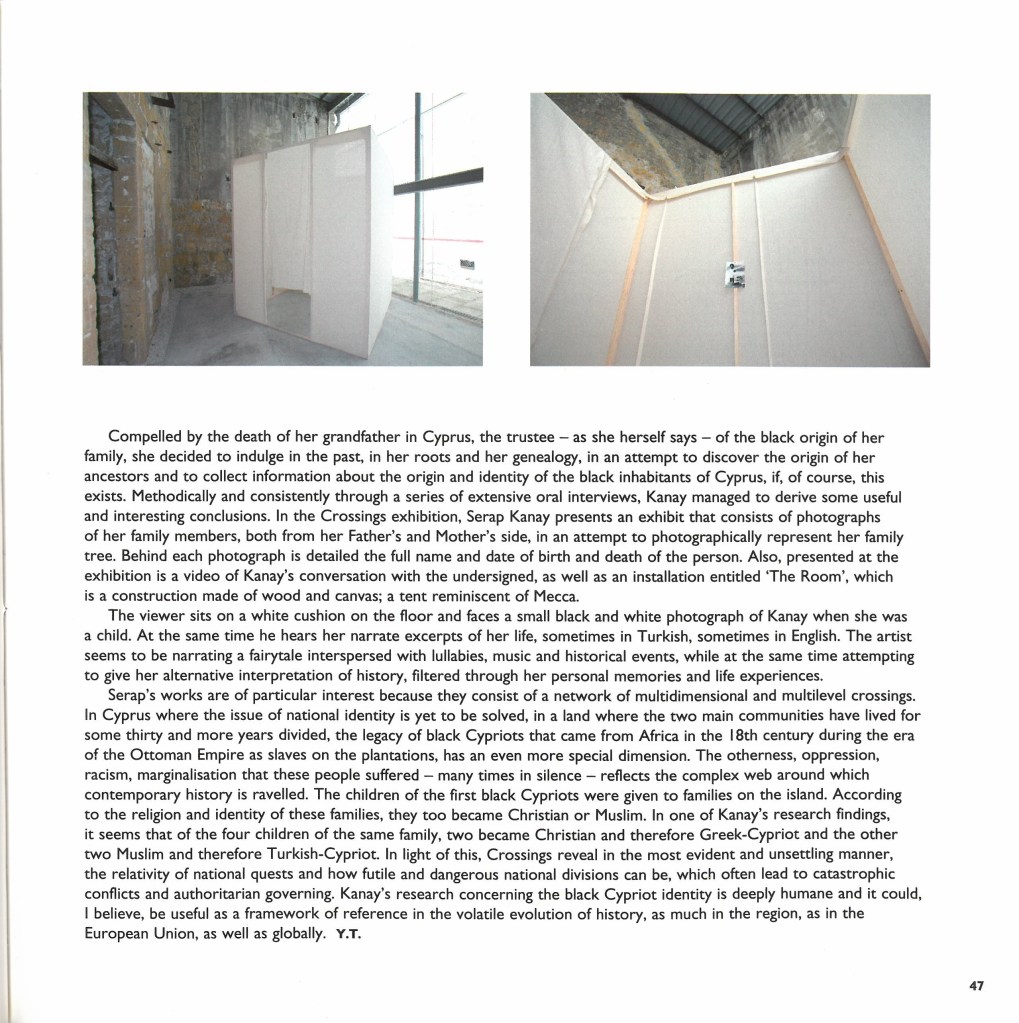 Compelled by the death of her grandfather in Cyprus, the trustee – as she herself says – of the black origin of her family, she decided to indulge in the past, in her roots and her genealogy, in an attempt to discover the origin of her ancestors and to collect information about the origin and identity of the black inhabitants of Cyprus, if, of course, this exists. Methodically and consistently through a series of extensive oral interviews, Kanay managed to derive some useful and interesting conclusions. In the Crossings exhibition, Serap Kanay presents an exhibit that consists of photographs of her family members, both from her Father's and Mother's side, in an attempt to photographically represent her family tree. Behind each photograph is detailed the full name and date of birth and death of the person. Also, presented at the exhibition is a video of Kanay's conversation with the undersigned, as well as an installation entitled 'The Room', which is a construction made of wood and canvas; a tent reminiscent of Mecca.

The viewer sits on a white cushion on the floor and faces a small black and white photograph of Kanay when she was a child. At the same time he hears her narrate excerpts of her life, sometimes in Turkish, sometimes in English. The artist seems to be narrating a fairytale interspersed with lullabies, music and historical events, while at the same time attempting to give her alternative interpretation of history, filtered through her personal memories and life experiences.

Serap's works are of particular interest because they consist of a network of multidimensional and multilevel crossings. In Cyprus where the issue of national identity is yet to be solved, in a land where the two main communities have lived for some thirty and more years divided, the legacy of black Cypriots that came from Africa in the 18th century during the era of the Ottoman Empire as slaves on the plantations, has an even more special dimension. The otherness, oppression, racism, marginalisation that these people suffered – many times in silence – reflects the complex web around which contemporary history is ravelled. The children of the first black Cypriots were given to families on the island. According to the religion and identity of these families, they too became Christian or Muslim. In one of Kanay's research findings, it seems that of the four children of the same family, two became Christian and therefore Greek-Cypriot and the other two Muslim and therefore Turkish-Cypriot. In light of this, Crossings reveal in the most evident and unsettling manner, the relativity of national quests and how futile and dangerous national divisions can be, which often lead to catastrophic conflicts and authoritarian governing. Kanay's research concerning the black Cypriot identity is deeply humane and it could, I believe, be useful as a framework of reference in the volatile evolution of history, as much in the region, as in the European Union, as well as globally. Y.T.

47